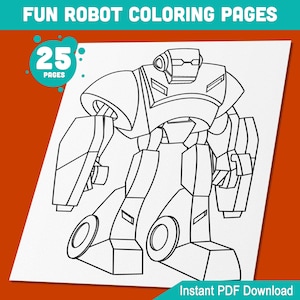 FUN ROBOT COLORING PAGES

25
PAGES

Instant PDF Download